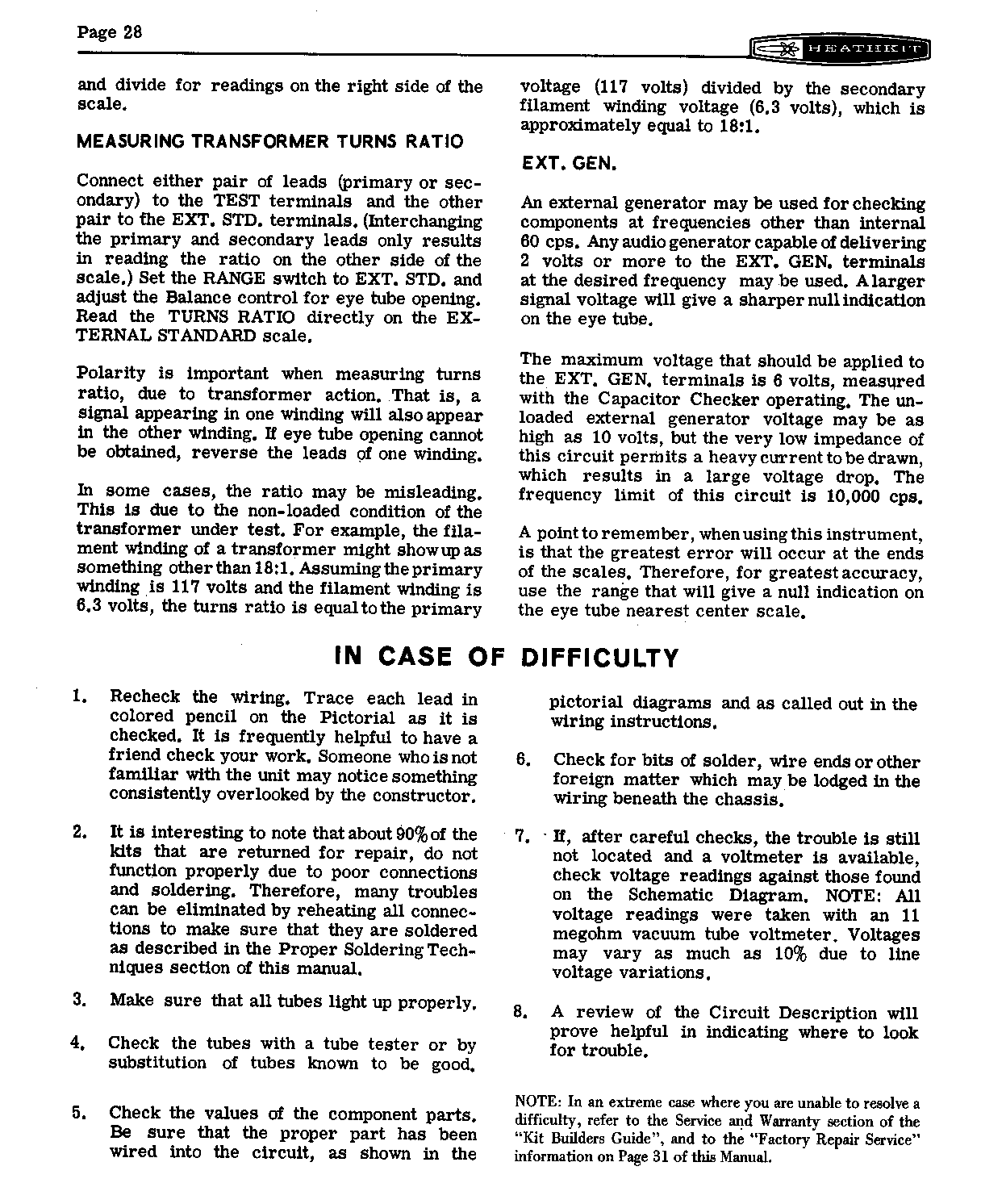 Page 28

HEATHKIT

and divide for readings on the right side of the scale.

MEASURING TRANSFORMER TURNS RATIO

Connect either pair of leads (primary or secondary) to the TEST terminals and the other pair to the EXT. STD. terminals. (Interchanging the primary and secondary leads only results in reading the ratio on the other side of the scale.) Set the RANGE switch to EXT. STD. and adjust the Balance control for eye tube opening. Read the TURNS RATIO directly on the EXTERNAL STANDARD scale.

Polarity is important when measuring turns ratio, due to transformer action. That is, a signal appearing in one winding will also appear in the other winding. If eye tube opening cannot be obtained, reverse the leads of one winding.

In some cases, the ratio may be misleading. This is due to the non-loaded condition of the transformer under test. For example, the filament winding of a transformer might show up as something other than 18:1. Assuming the primary winding is 117 volts and the filament winding is 6.3 volts, the turns ratio is equal to the primary voltage (117 volts) divided by the secondary filament winding voltage (6.3 volts), which is approximately equal to 18:1.

EXT. GEN.

An external generator may be used for checking components at frequencies other than internal 60 cps. Any audio generator capable of delivering 2 volts or more to the EXT. GEN. terminals at the desired frequency may be used. A larger signal voltage will give a sharper null indication on the eye tube.

The maximum voltage that should be applied to the EXT. GEN. terminals is 6 volts, measured with the Capacitor Checker operating. The unloaded external generator voltage may be as high as 10 volts, but the very low impedance of this circuit permits a heavy current to be drawn, which results in a large voltage drop. The frequency limit of this circuit is 10,000 cps.

A point to remember, when using this instrument, is that the greatest error will occur at the ends of the scales. Therefore, for greatest accuracy, use the range that will give a null indication on the eye tube nearest center scale.

IN CASE OF DIFFICULTY

1. Recheck the wiring. Trace each lead in colored pencil on the Pictorial as it is checked. It is frequently helpful to have a friend check your work. Someone who is not familiar with the unit may notice something consistently overlooked by the constructor.

2. It is interesting to note that about 90% of the kits that are returned for repair, do not function properly due to poor connections and soldering. Therefore, many troubles can be eliminated by reheating all connections to make sure that they are soldered as described in the Proper Soldering Techniques section of this manual.

3. Make sure that all tubes light up properly.

4. Check the tubes with a tube tester or by substitution of tubes known to be good.

5. Check the values of the component parts. Be sure that the proper part has been wired into the circuit, as shown in the pictorial diagrams and as called out in the wiring instructions.

6. Check for bits of solder, wire ends or other foreign matter which may be lodged in the wiring beneath the chassis.

7. If, after careful checks, the trouble is still not located and a voltmeter is available, check voltage readings against those found on the Schematic Diagram. NOTE: All voltage readings were taken with an 11 megohm vacuum tube voltmeter. Voltages may vary as much as 10% due to line voltage variations.

8. A review of the Circuit Description will prove helpful in indicating where to look for trouble.

NOTE: In an extreme case where you are unable to resolve a difficulty, refer to the Service and Warranty section of the "Kit Builders Guide", and to the "Factory Repair Service" information on Page 31 of this Manual.